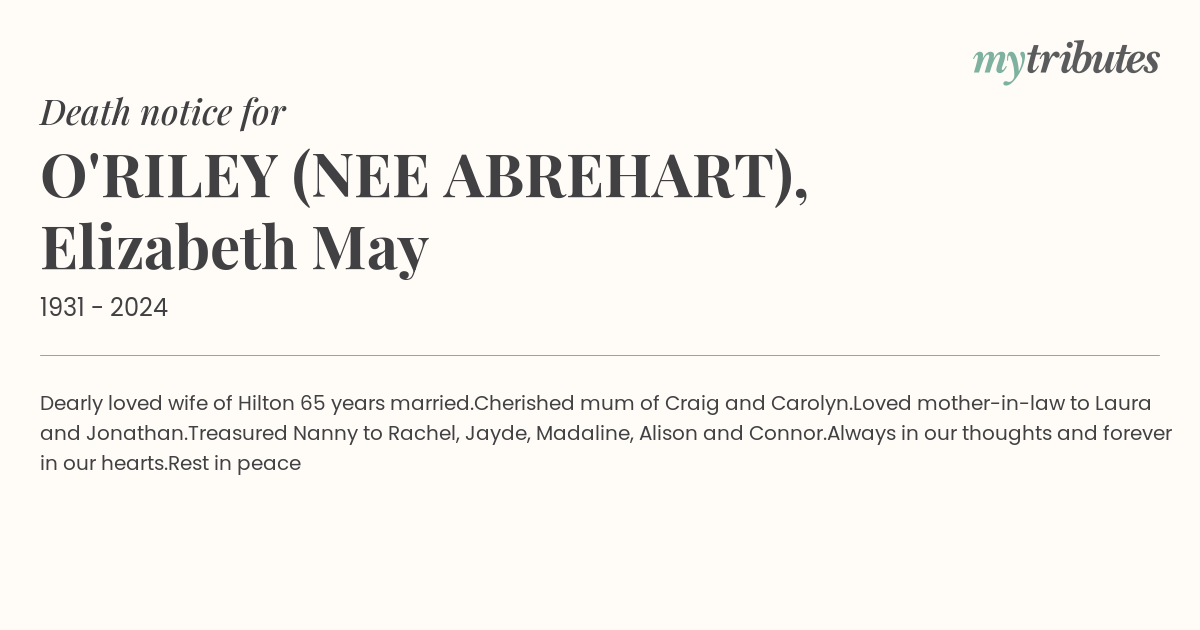 mytributes

Death notice for

O'RILEY (NEE ABREHART), Elizabeth May

1931 - 2024

Dearly loved wife of Hilton 65 years married.Cherished mum of Craig and Carolyn.Loved mother-in-law to Laura and Jonathan.Treasured Nanny to Rachel, Jayde, Madaline, Alison and Connor.Always in our thoughts and forever in our hearts.Rest in peace